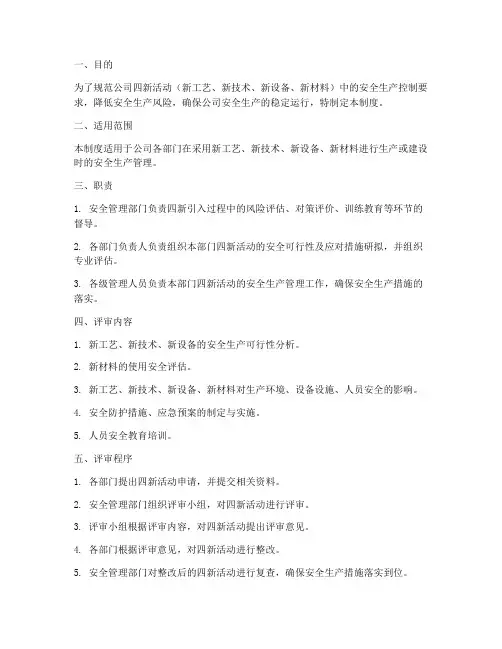 一、目的

为了规范公司四新活动（新工艺、新技术、新设备、新材料）中的安全生产控制要求，降低安全生产风险，确保公司安全生产的稳定运行，特制定本制度。

二、适用范围

本制度适用于公司各部门在采用新工艺、新技术、新设备、新材料进行生产或建设时的安全生产管理。

三、职责

1. 安全管理部门负责四新引入过程中的风险评估、对策评价、训练教育等环节的督导。

2. 各部门负责人负责组织本部门四新活动的安全可行性及应对措施研拟，并组织专业评估。

3. 各级管理人员负责本部门四新活动的安全生产管理工作，确保安全生产措施的落实。

四、评审内容

1. 新工艺、新技术、新设备的安全生产可行性分析。

2. 新材料的使用安全评估。

3. 新工艺、新技术、新设备、新材料对生产环境、设备设施、人员安全的影响。

4. 安全防护措施、应急预案的制定与实施。

5. 人员安全教育培训。

五、评审程序

1. 各部门提出四新活动申请，并提交相关资料。

2. 安全管理部门组织评审小组，对四新活动进行评审。

3. 评审小组根据评审内容，对四新活动提出评审意见。

4. 各部门根据评审意见，对四新活动进行整改。

5. 安全管理部门对整改后的四新活动进行复查，确保安全生产措施落实到位。